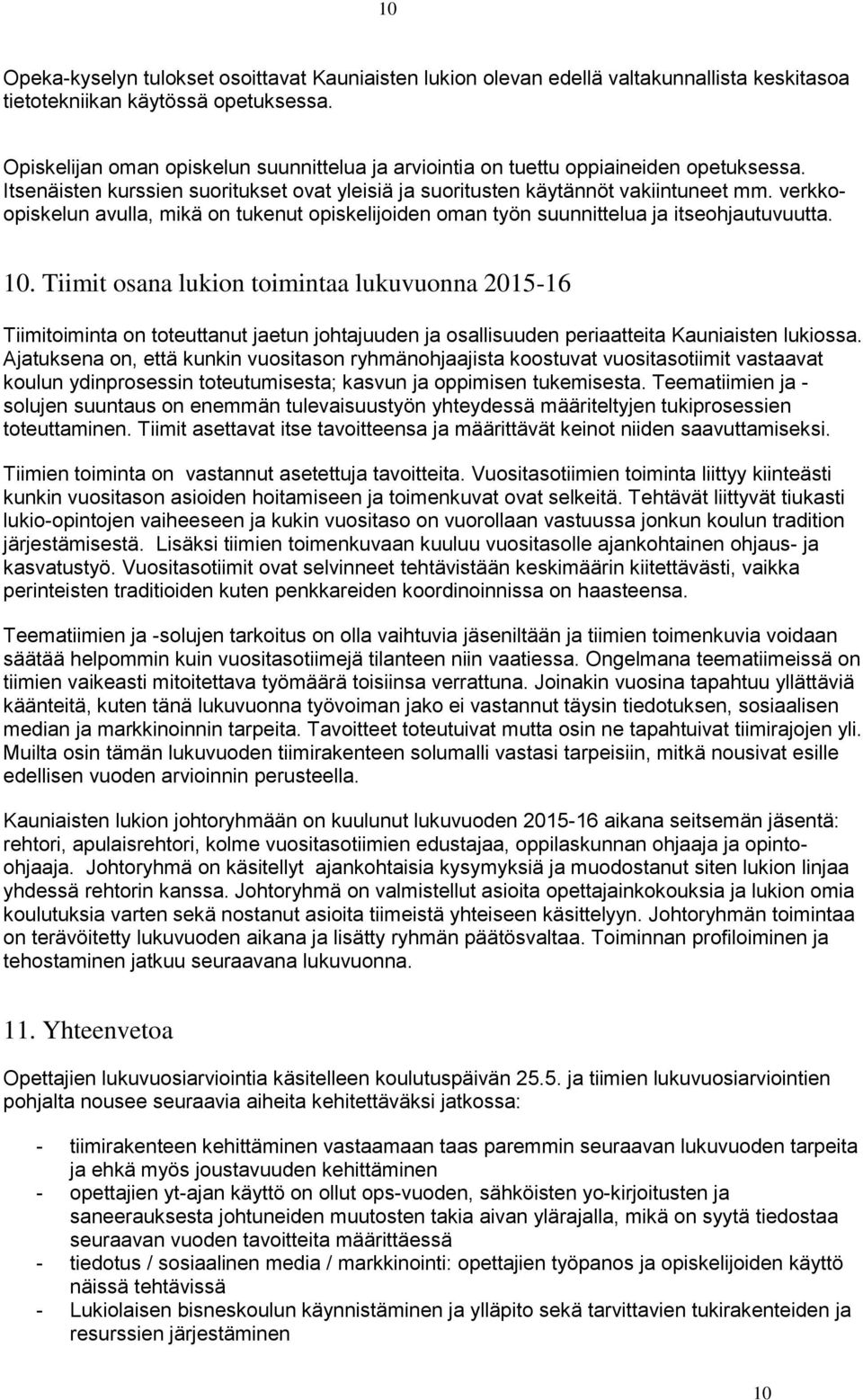 10

Opeka-kyselyn tulokset osoittavat Kauniaisten lukion olevan edellä valtakunnallista keskitasoa tietotekniikan käytössä opetuksessa.

Opiskelijan oman opiskelun suunnittelua ja arviointia on tuettu oppiaineiden opetuksessa. Itsenäisten kurssien suoritukset ovat yleisiä ja suoritusten käytännöt vakiintuneet mm. verkko-opiskelun avulla, mikä on tukenut opiskelijoiden oman työn suunnittelua ja itseohjautuvuutta.

10. Tiimit osana lukion toimintaa lukuvuonna 2015-16

Tiimitoiminta on toteuttanut jaetun johtajuuden ja osallisuuden periaatteita Kauniaisten lukiossa. Ajatuksena on, että kunkin vuositason ryhmänohjaajista koostuvat vuositasotiimit vastaavat koulun ydinprosessin toteutumisesta; kasvun ja oppimisen tukemisesta. Teematiimien ja -solujen suuntaus on enemmän tulevaisuustyön yhteydessä määriteltyjen tukiprosessien toteuttaminen. Tiimit asettavat itse tavoitteensa ja määrittävät keinot niiden saavuttamiseksi.

Tiimien toiminta on vastannut asetettuja tavoitteita. Vuositasotiimien toiminta liittyy kiinteästi kunkin vuositason asioiden hoitamiseen ja toimenkuvat ovat selkeitä. Tehtävät liittyvät tiukasti lukio-opintojen vaiheeseen ja kukin vuositaso on vuorollaan vastuussa jonkun koulun tradition järjestämisestä. Lisäksi tiimien toimenkuvaan kuuluu vuositasolle ajankohtainen ohjaus- ja kasvatustyö. Vuositasotiimit ovat selvinneet tehtävistään keskimäärin kiitettävästi, vaikka perinteisten traditioiden kuten penkkareiden koordinoinnissa on haasteensa.

Teematiimien ja -solujen tarkoitus on olla vaihtuvia jäseniltään ja tiimien toimenkuvia voidaan säätää helpommin kuin vuositasotiimejä tilanteen niin vaatiessa. Ongelmana teematiimeissä on tiimien vaikeasti mitoitettava työmäärä toisiinsa verrattuna. Joinakin vuosina tapahtuu yllättäviä käänteitä, kuten tänä lukuvuonna työvoiman jako ei vastannut täysin tiedotuksen, sosiaalisen median ja markkinoinnin tarpeita. Tavoitteet toteutuivat mutta osin ne tapahtuivat tiimirajojen yli. Muilta osin tämän lukuvuoden tiimirakenteen solumalli vastasi tarpeisiin, mitkä nousivat esille edellisen vuoden arvioinnin perusteella.

Kauniaisten lukion johtoryhmään on kuulunut lukuvuoden 2015-16 aikana seitsemän jäsentä: rehtori, apulaisrehtori, kolme vuositasotiimien edustajaa, oppilaskunnan ohjaaja ja opinto-ohjaaja. Johtoryhmä on käsitellyt ajankohtaisia kysymyksiä ja muodostanut siten lukion linjaa yhdessä rehtorin kanssa. Johtoryhmä on valmistellut asioita opettajainkokouksia ja lukion omia koulutuksia varten sekä nostanut asioita tiimeistä yhteiseen käsittelyyn. Johtoryhmän toimintaa on terävöitetty lukuvuoden aikana ja lisätty ryhmän päätösvaltaa. Toiminnan profiloiminen ja tehostaminen jatkuu seuraavana lukuvuonna.

11. Yhteenvetoa

Opettajien lukuvuosiarviointia käsitelleen koulutuspäivän 25.5. ja tiimien lukuvuosiarviointien pohjalta nousee seuraavia aiheita kehitettäväksi jatkossa:

- tiimirakenteen kehittäminen vastaamaan taas paremmin seuraavan lukuvuoden tarpeita ja ehkä myös joustavuuden kehittäminen
- opettajien yt-ajan käyttö on ollut ops-vuoden, sähköisten yo-kirjoitusten ja saneerauksesta johtuneiden muutosten takia aivan ylärajalla, mikä on syytä tiedostaa seuraavan vuoden tavoitteita määrittäessä
- tiedotus / sosiaalinen media / markkinointi: opettajien työpanos ja opiskelijoiden käyttö näissä tehtävissä
- Lukiolaisen bisneskoulun käynnistäminen ja ylläpito sekä tarvittavien tukirakenteiden ja resurssien järjestäminen

10